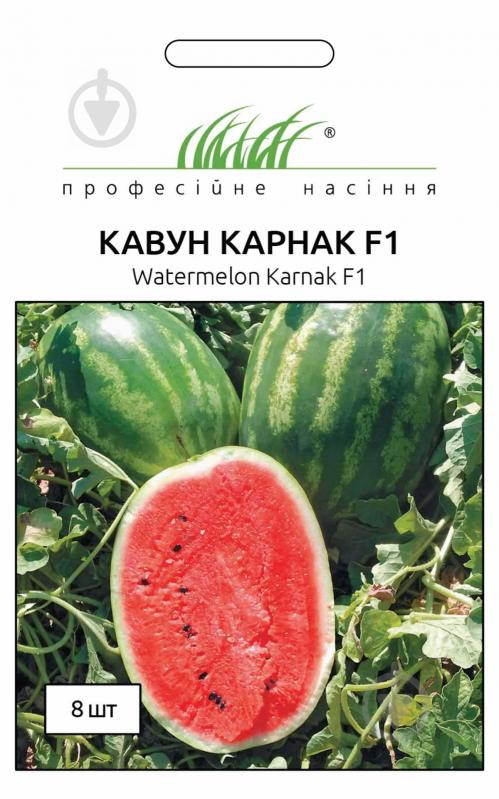 ®
професійне насіння

КАВУН КАРНАК F1
Watermelon Karnak F1

8 шт